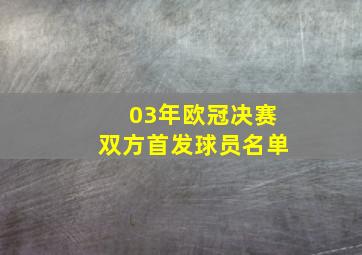 03年欧冠决赛
双方首发球员名单